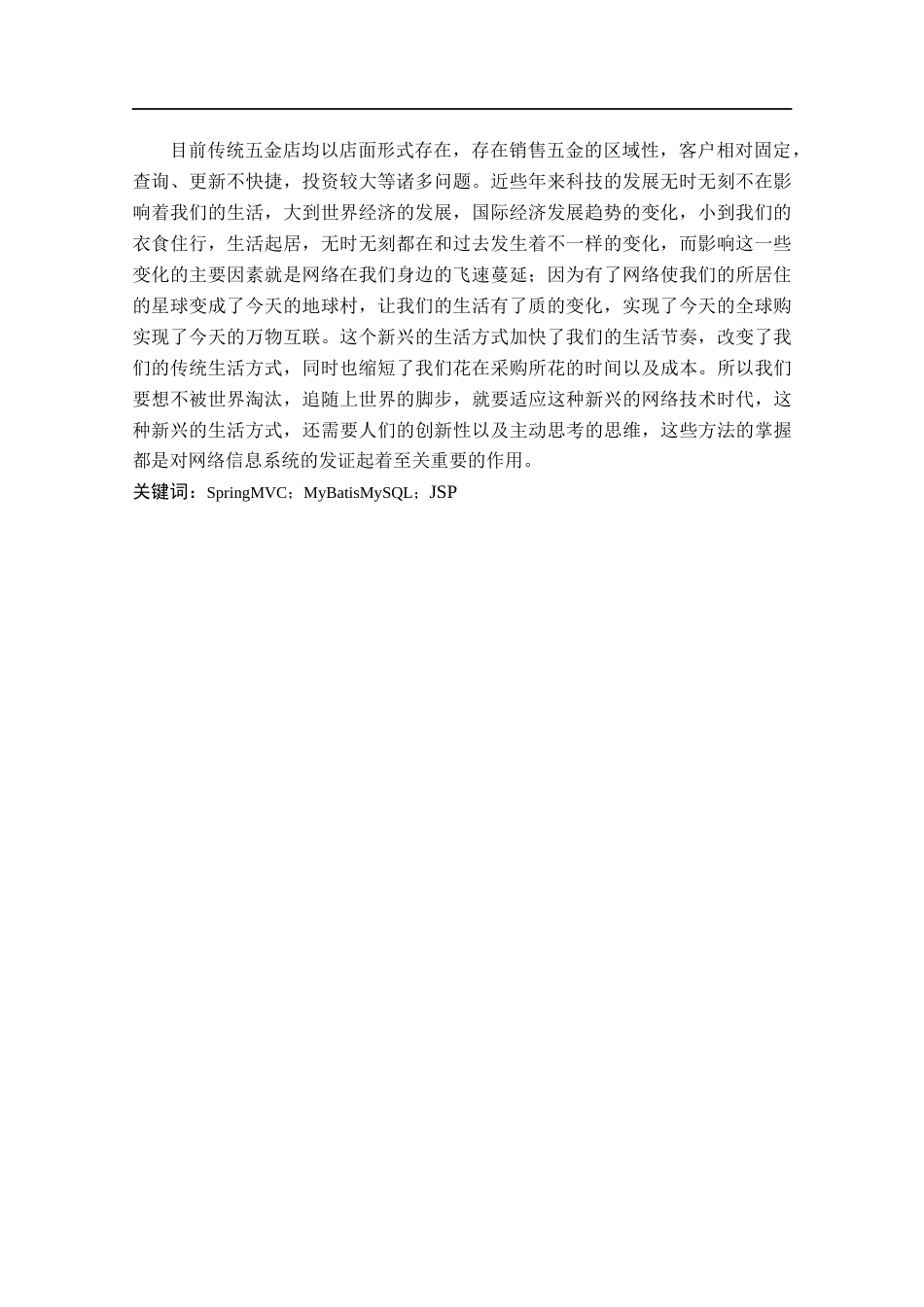 目前传统五金店均以店面形式存在，存在销售五金的区域性，客户相对固定，查询、更新不快捷，投资较大等诸多问题。近些年来科技的发展无时无刻不在影响着我们的生活，大到世界经济的发展，国际经济发展趋势的变化，小到我们的衣食住行，生活起居，无时无刻都在和过去发生着不一样的变化，而影响这一些变化的主要因素就是网络在我们身边的飞速蔓延；因为有了网络使我们的所居住的星球变成了今天的地球村，让我们的生活有了质的变化，实现了今天的全球购实现了今天的万物互联。这个新兴的生活方式加快了我们的生活节奏，改变了我们的传统生活方式，同时也缩短了我们花在采购所花的时间以及成本。所以我们要想不被世界淘汰，追随上世界的脚步，就要适应这种新兴的网络技术时代，这种新兴的生活方式，还需要人们的创新性以及主动思考的思维，这些方法的掌握都是对网络信息系统的发证起着至关重要的作用。
关键词：SpringMVC；MyBatisMySQL；JSP